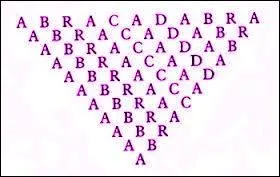 A B R A C A D A B R A
A B R A C A D A B R
A B R A C A D A B
A B R A C A D A
A B R A C A D
A B R A C A
A B R A C
A B R A
A B R
A B
A